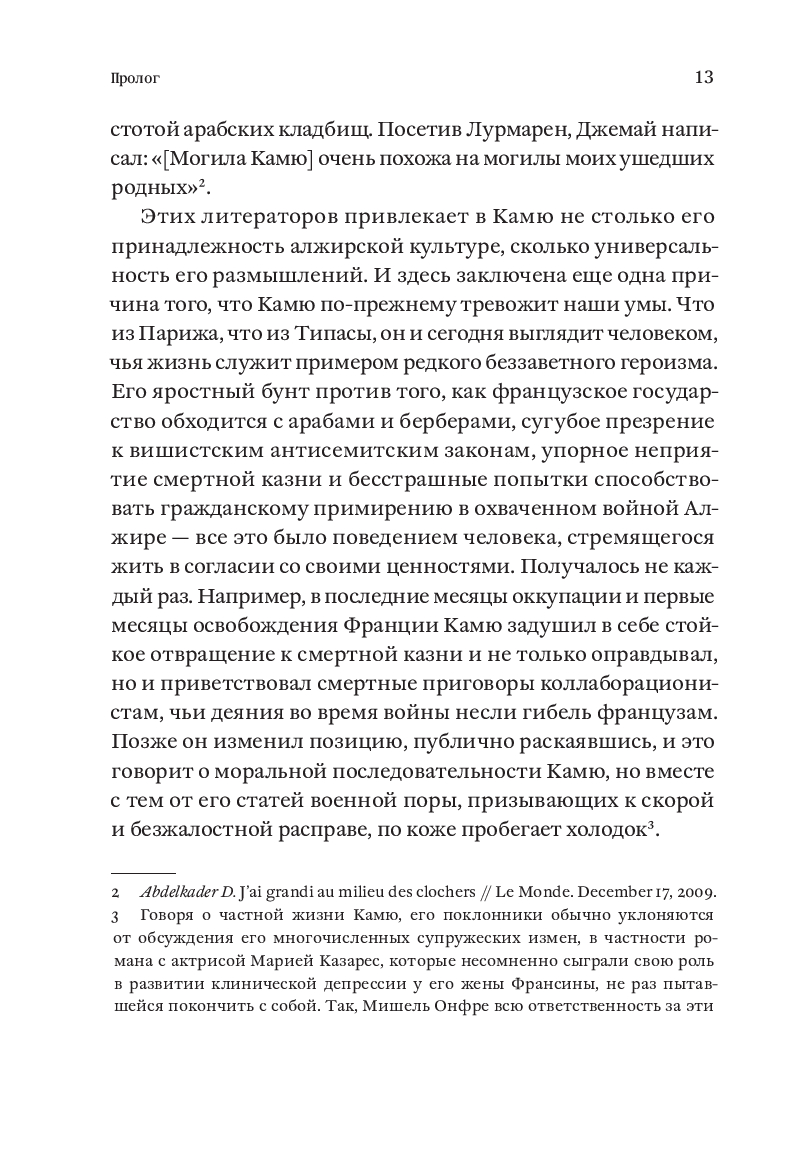 Пролог

13

стотой арабских кладбищ. Посетив Лурмарен, Джемай написал: «[Могила Камю] очень похожа на могилы моих ушедших родных»$^2$.

Этих литераторов привлекает в Камю не столько его принадлежность алжирской культуре, сколько универсальность его размышлений. И здесь заключена еще одна причина того, что Камю по-прежнему тревожит наши умы. Что из Парижа, что из Типасы, он и сегодня выглядит человеком, чья жизнь служит примером редкого беззаветного героизма. Его яростный бунт против того, как французское государство обходится с арабами и берберами, сугубое презрение к вишистским антисемитским законам, упорное неприятие смертной казни и бесстрашные попытки способствовать гражданскому примирению в охваченном войной Алжире — все это было поведением человека, стремящегося жить в согласии со своими ценностями. Получалось не каждый раз. Например, в последние месяцы оккупации и первые месяцы освобождения Франции Камю задушил в себе стойкое отвращение к смертной казни и не только оправдывал, но и приветствовал смертные приговоры коллаборационистам, чьи деяния во время войны несли гибель французам. Позже он изменил позицию, публично раскаявшись, и это говорит о моральной последовательности Камю, но вместе с тем от его статей военной поры, призывающих к скорой и безжалостной расправе, по коже пробегает холодок$^3$.

2 Abdelkader D. J'ai grandi au milieu des clochers // Le Monde. December 17, 2009.
3 Говоря о частной жизни Камю, его поклонники обычно уклоняются от обсуждения его многочисленных супружеских измен, в частности романа с актрисой Марией Казарес, которые несомненно сыграли свою роль в развитии клинической депрессии у его жены Франсины, не раз пытавшейся покончить с собой. Так, Мишель Онфре всю ответственность за эти